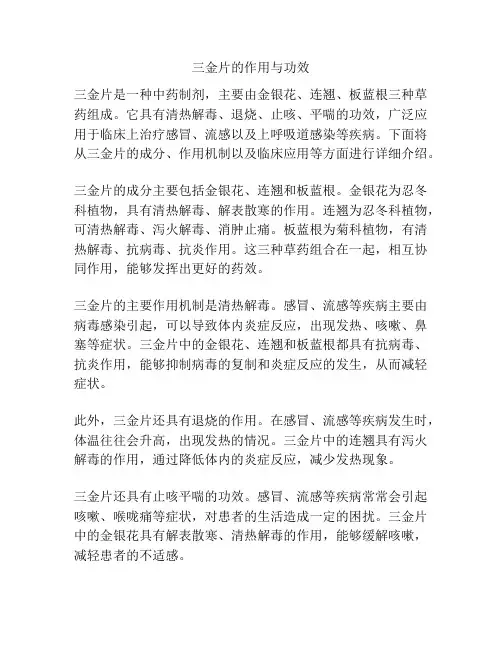 三金片的作用与功效

三金片是一种中药制剂，主要由金银花、连翘、板蓝根三种草药组成。它具有清热解毒、退烧、止咳、平喘的功效，广泛应用于临床上治疗感冒、流感以及上呼吸道感染等疾病。下面将从三金片的成分、作用机制以及临床应用等方面进行详细介绍。

三金片的成分主要包括金银花、连翘和板蓝根。金银花为忍冬科植物，具有清热解毒、解表散寒的作用。连翘为忍冬科植物，可清热解毒、泻火解毒、消肿止痛。板蓝根为菊科植物，有清热解毒、抗病毒、抗炎作用。这三种草药组合在一起，相互协同作用，能够发挥出更好的药效。

三金片的主要作用机制是清热解毒。感冒、流感等疾病主要由病毒感染引起，可以导致体内炎症反应，出现发热、咳嗽、鼻塞等症状。三金片中的金银花、连翘和板蓝根都具有抗病毒、抗炎作用，能够抑制病毒的复制和炎症反应的发生，从而减轻症状。

此外，三金片还具有退烧的作用。在感冒、流感等疾病发生时，体温往往会升高，出现发热的情况。三金片中的连翘具有泻火解毒的作用，通过降低体内的炎症反应，减少发热现象。

三金片还具有止咳平喘的功效。感冒、流感等疾病常常会引起咳嗽、喉咙痛等症状，对患者的生活造成一定的困扰。三金片中的金银花具有解表散寒、清热解毒的作用，能够缓解咳嗽，减轻患者的不适感。